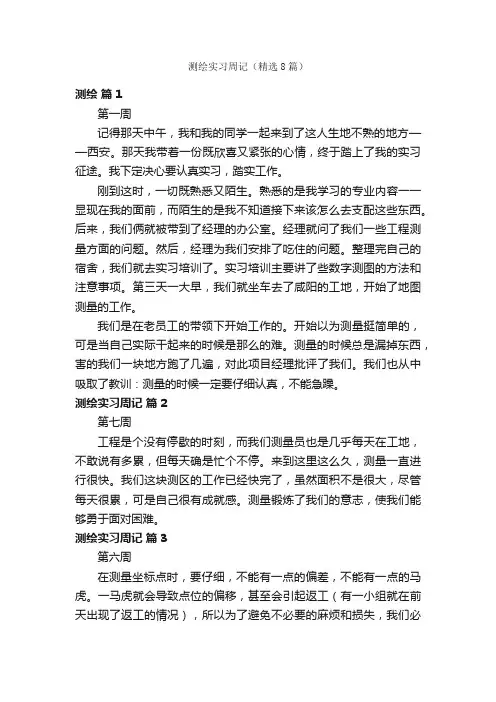 测绘实习周记（精选8篇）

测绘 篇1

第一周

记得那天中午，我和我的同学一起来到了这人生地不熟的地方——西安。那天我带着一份既欣喜又紧张的心情，终于踏上了我的实习征途。我下定决心要认真实习，踏实工作。

刚到这时，一切既熟悉又陌生。熟悉的是我学习的专业内容一一显现在我的面前，而陌生的是我不知道接下来该怎么去支配这些东西。后来，我们俩就被带到了经理的办公室。经理就问了我们一些工程测量方面的问题。然后，经理为我们安排了吃住的问题。整理完自己的宿舍，我们就去实习培训了。实习培训主要讲了些数字测图的方法和注意事项。第三天一大早，我们就坐车去了咸阳的工地，开始了地图测量的工作。

我们是在老员工的带领下开始工作的。开始以为测量挺简单的，可是当自己实际干起来的时候是那么的难。测量的时候总是漏掉东西，害的我们一块地方跑了几遍，对此项目经理批评了我们。我们也从中吸取了教训：测量的时候一定要仔细认真，不能急躁。

测绘实习周记 篇2

第七周

工程是个没有停歇的时刻，而我们测量员也是几乎每天在工地，不敢说有多累，但每天确是忙个不停。来到这里这么久，测量一直进行很快。我们这块测区的工作已经快完了，虽然面积不是很大，尽管每天很累，可是自己很有成就感。测量锻炼了我们的意志，使我们能够勇于面对困难。

测绘实习周记 篇3

第六周

在测量坐标点时，要仔细，不能有一点的偏差，不能有一点的马虎。一马虎就会导致点位的偏移，甚至会引起返工（有一小组就在前天出现了返工的情况），所以为了避免不必要的麻烦和损失，我们必